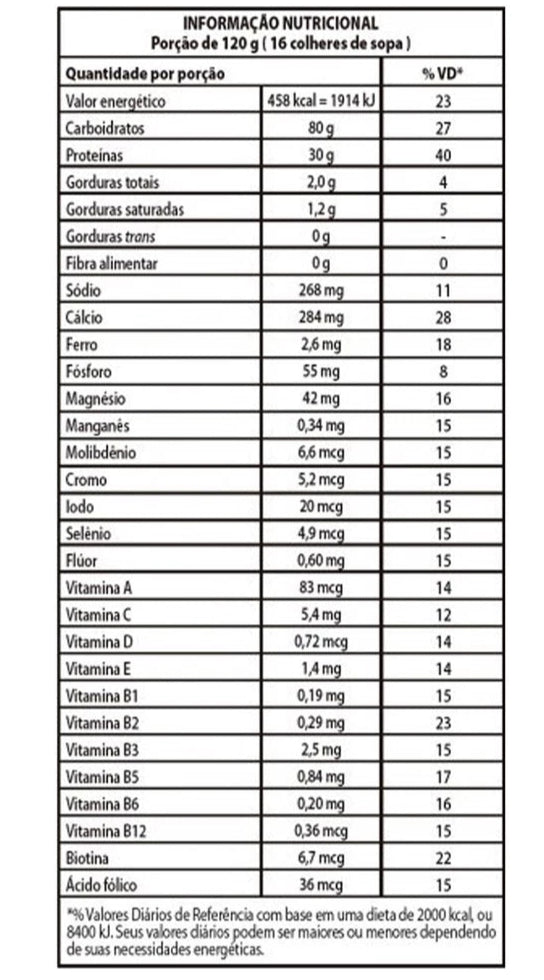 INFORMAÇÃO NUTRICIONAL
Porção de 120 g ( 16 colheres de sopa )

| Quantidade por porção | | % VD* |
|---|---|---|
| Valor energético | 458 kcal = 1914 kJ | 23 |
| Carboidratos | 80 g | 27 |
| Proteínas | 30 g | 40 |
| Gorduras totais | 2,0 g | 4 |
| Gorduras saturadas | 1,2 g | 5 |
| Gorduras trans | 0 g | - |
| Fibra alimentar | 0 g | 0 |
| Sódio | 268 mg | 11 |
| Cálcio | 284 mg | 28 |
| Ferro | 2,6 mg | 18 |
| Fósforo | 55 mg | 8 |
| Magnésio | 42 mg | 16 |
| Manganês | 0,34 mg | 15 |
| Molibdênio | 6,6 mcg | 15 |
| Cromo | 5,2 mcg | 15 |
| Iodo | 20 mcg | 15 |
| Selênio | 4,9 mcg | 15 |
| Flúor | 0,60 mg | 15 |
| Vitamina A | 83 mcg | 14 |
| Vitamina C | 5,4 mg | 12 |
| Vitamina D | 0,72 mcg | 14 |
| Vitamina E | 1,4 mg | 14 |
| Vitamina B1 | 0,19 mg | 15 |
| Vitamina B2 | 0,29 mg | 23 |
| Vitamina B3 | 2,5 mg | 15 |
| Vitamina B5 | 0,84 mg | 17 |
| Vitamina B6 | 0,20 mg | 16 |
| Vitamina B12 | 0,36 mcg | 15 |
| Biotina | 6,7 mcg | 22 |
| Ácido fólico | 36 mcg | 15 |

*% Valores Diários de Referência com base em uma dieta de 2000 kcal, ou 8400 kJ. Seus valores diários podem ser maiores ou menores dependendo de suas necessidades energéticas.